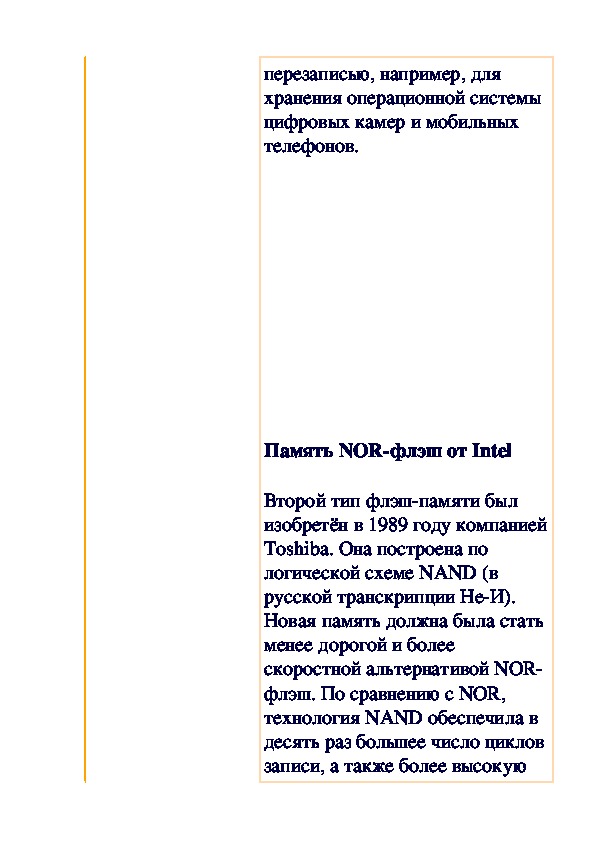 перезаписью, например, для хранения операционной системы цифровых камер и мобильных телефонов.

Память NOR-флэш от Intel

Второй тип флэш-памяти был изобретён в 1989 году компанией Toshiba. Она построена по логической схеме NAND (в русской транскрипции Не-И). Новая память должна была стать менее дорогой и более скоростной альтернативой NOR-флэш. По сравнению с NOR, технология NAND обеспечила в десять раз большее число циклов записи, а также более высокую